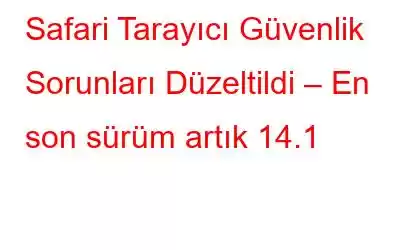 Safari Tarayıcı Güvenlik Sorunları Düzeltildi – En son sürüm artık 14.1